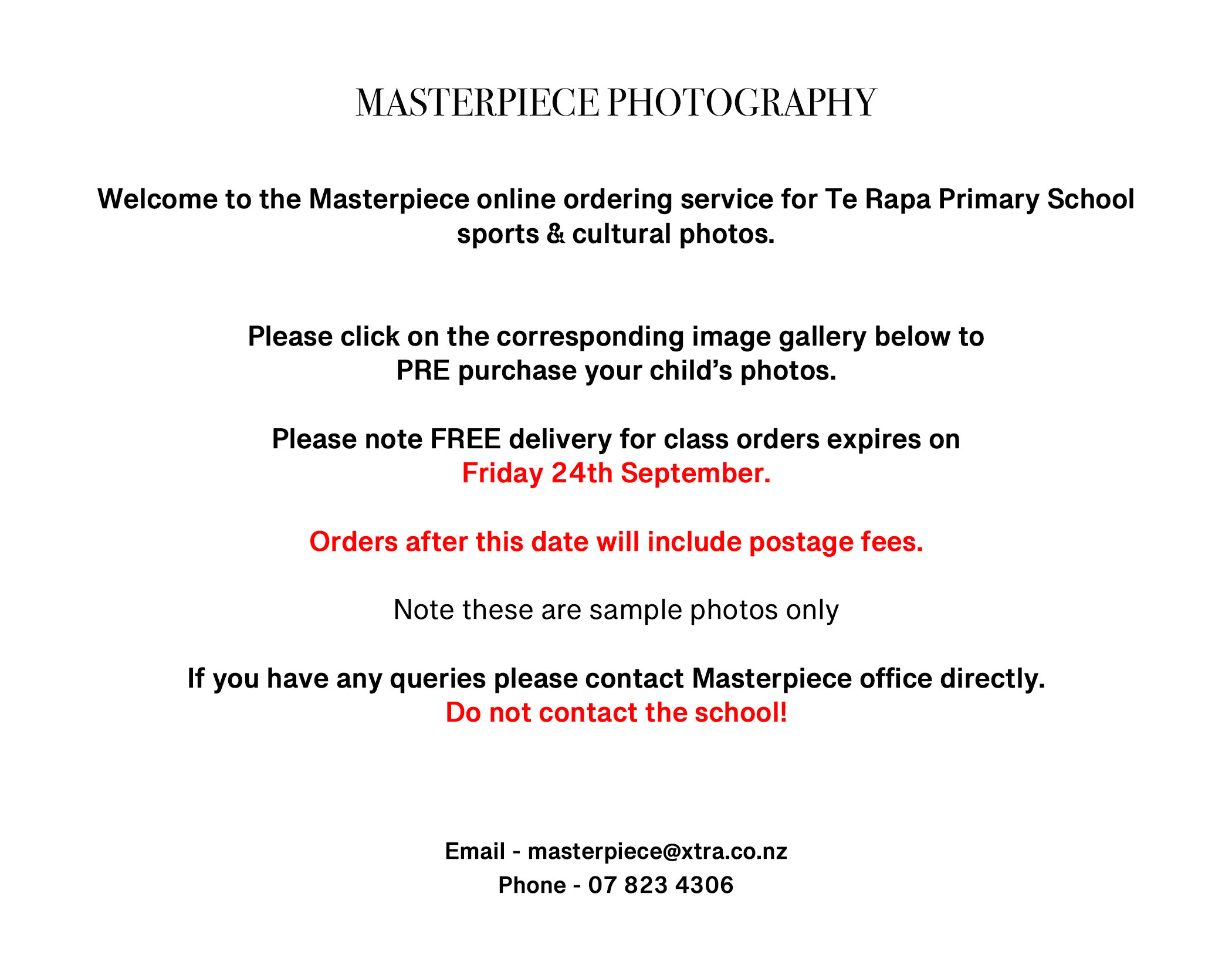 MASTERPIECE PHOTOGRAPHY

Welcome to the Masterpiece online ordering service for Te Rapa Primary School sports & cultural photos.

Please click on the corresponding image gallery below to PRE purchase your child's photos.

Please note FREE delivery for class orders expires on Friday 24th September.

Orders after this date will include postage fees.

Note these are sample photos only

If you have any queries please contact Masterpiece office directly. Do not contact the school!

Email - masterpiece@xtra.co.nz
Phone - 07 823 4306